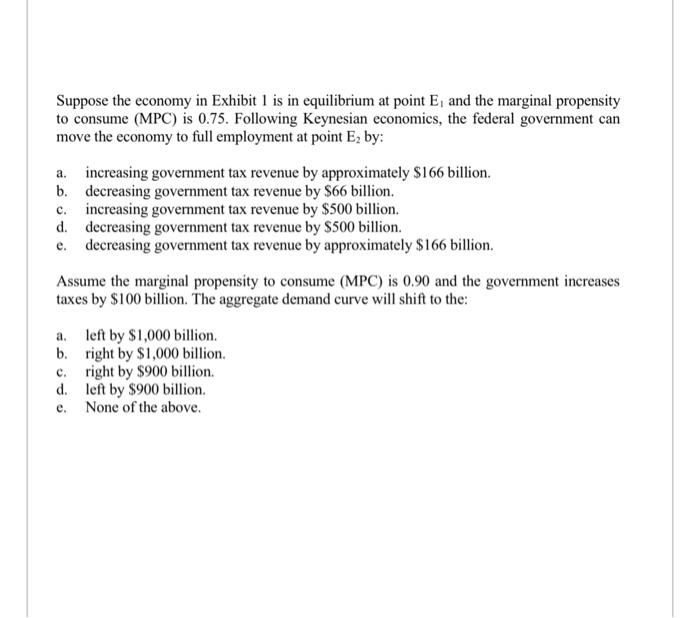 Suppose the economy in Exhibit 1 is in equilibrium at point $E_1$ and the marginal propensity to consume (MPC) is 0.75. Following Keynesian economics, the federal government can move the economy to full employment at point $E_2$ by:

a. increasing government tax revenue by approximately \$166 billion.
b. decreasing government tax revenue by \$66 billion.
c. increasing government tax revenue by \$500 billion.
d. decreasing government tax revenue by \$500 billion.
e. decreasing government tax revenue by approximately \$166 billion.

Assume the marginal propensity to consume (MPC) is 0.90 and the government increases taxes by \$100 billion. The aggregate demand curve will shift to the:

a. left by \$1,000 billion.
b. right by \$1,000 billion.
c. right by \$900 billion.
d. left by \$900 billion.
e. None of the above.